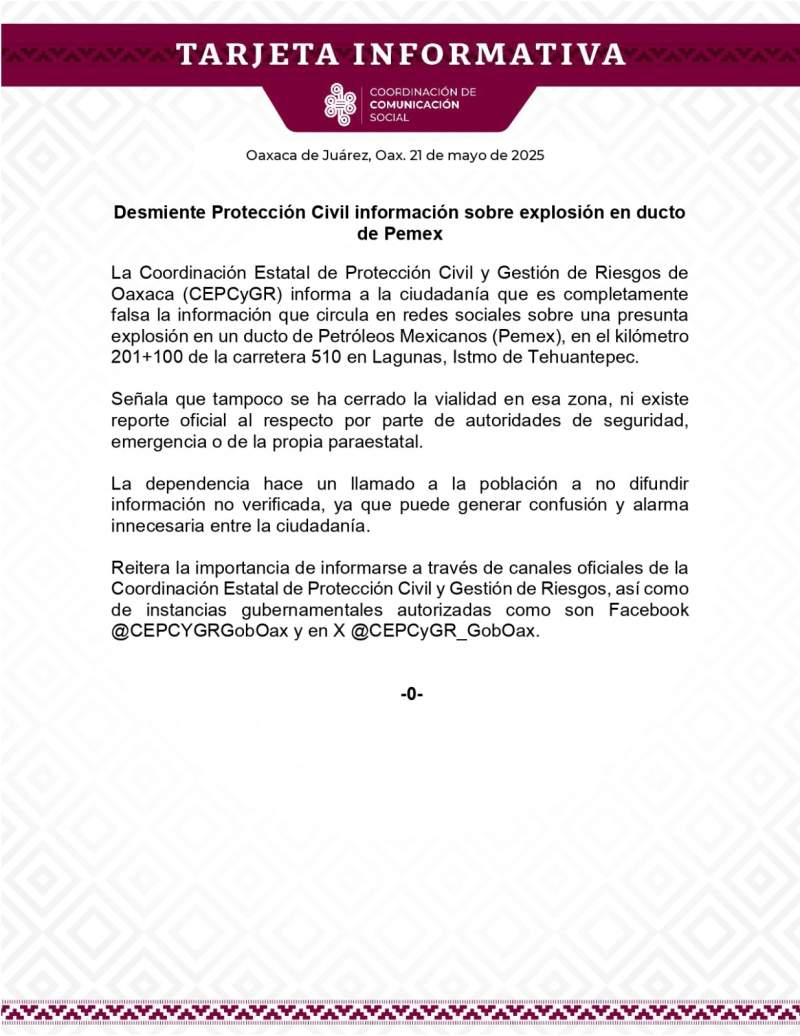 TARJETA INFORMATIVA

COORDINACIÓN DE COMUNICACIÓN SOCIAL

Oaxaca de Juárez, Oax. 21 de mayo de 2025

Desmiente Protección Civil información sobre explosión en ducto de Pemex

La Coordinación Estatal de Protección Civil y Gestión de Riesgos de Oaxaca (CEPCyGR) informa a la ciudadanía que es completamente falsa la información que circula en redes sociales sobre una presunta explosión en un ducto de Petróleos Mexicanos (Pemex), en el kilómetro 201+100 de la carretera 510 en Lagunas, Istmo de Tehuantepec.

Señala que tampoco se ha cerrado la vialidad en esa zona, ni existe reporte oficial al respecto por parte de autoridades de seguridad, emergencia o de la propia paraestatal.

La dependencia hace un llamado a la población a no difundir información no verificada, ya que puede generar confusión y alarma innecesaria entre la ciudadanía.

Reitera la importancia de informarse a través de canales oficiales de la Coordinación Estatal de Protección Civil y Gestión de Riesgos, así como de instancias gubernamentales autorizadas como son Facebook @CEPCYGRGobOax y en X @CEPCyGR_GobOax.

-0-